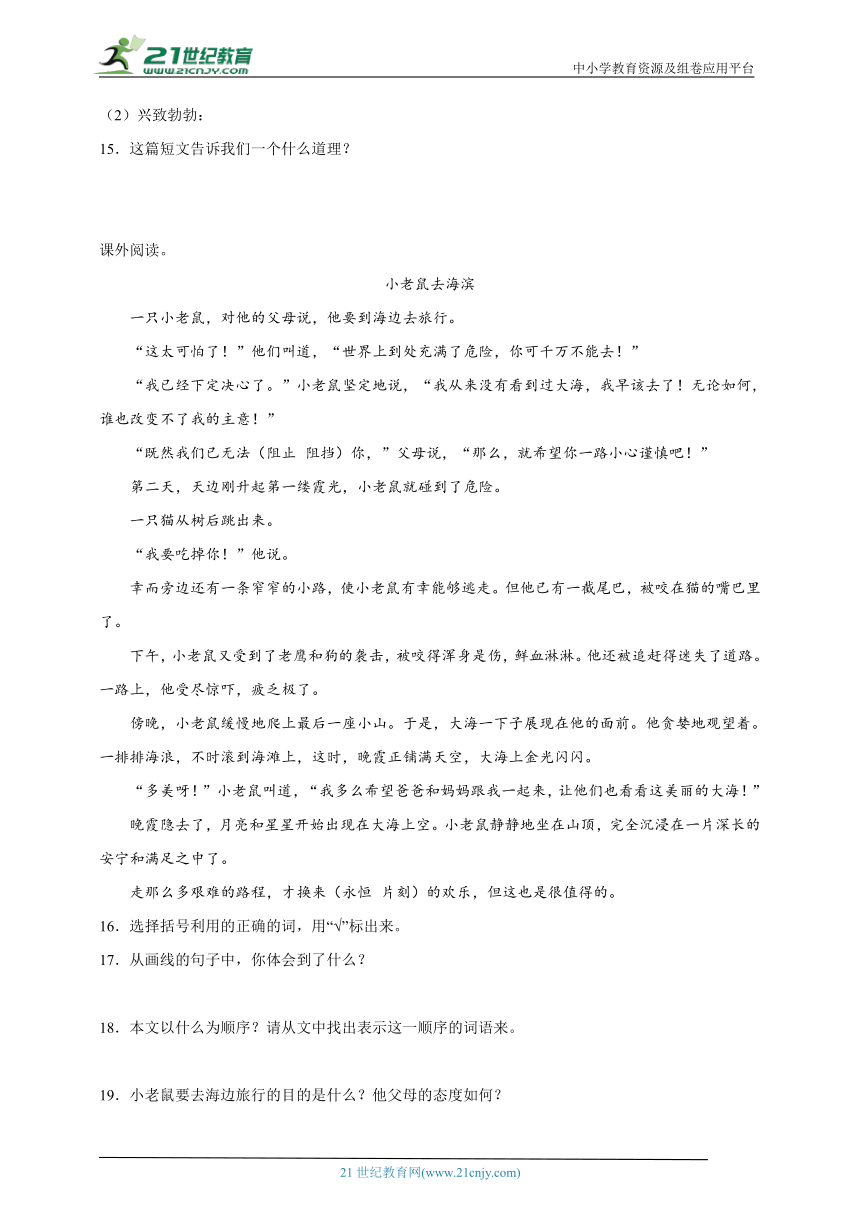 21世纪教育
www.21cnjy.com
中小学教育资源及组卷应用平台

（2）兴致勃勃：

15．这篇短文告诉我们一个什么道理？

课外阅读。

小老鼠去海滨

一只小老鼠，对他的父母说，他要到海边去旅行。

“这太可怕了！”他们叫道，“世界上到处充满了危险，你可千万不能去！”

“我已经下定决心了。”小老鼠坚定地说，“我从来没有看到过大海，我早该去了！无论如何，谁也改变不了我的主意！”

“既然我们已无法（阻止 阻挡）你，”父母说，“那么，就希望你一路小心谨慎吧！”

第二天，天边刚升起第一缕霞光，小老鼠就碰到了危险。

一只猫从树后跳出来。

“我要吃掉你！”他说。

幸而旁边还有一条窄窄的小路，使小老鼠有幸能够逃走。但他已有一截尾巴，被咬在猫的嘴巴里了。

下午，小老鼠又受到了老鹰和狗的袭击，被咬得浑身是伤，鲜血淋淋。他还被追赶得迷失了道路。一路上，他受尽惊吓，疲乏极了。

傍晚，小老鼠缓慢地爬上最后一座小山。于是，大海一下子展现在他的面前。他贪婪地观望着。一排排海浪，不时滚到海滩上，这时，晚霞正铺满天空，大海上金光闪闪。

“多美呀！”小老鼠叫道，“我多么希望爸爸和妈妈跟我一起来，让他们也看看这美丽的大海！”

晚霞隐去了，月亮和星星开始出现在大海上空。小老鼠静静地坐在山顶，完全沉浸在一片深长的安宁和满足之中了。

走那么多艰难的路程，才换来（永恒 片刻）的欢乐，但这也是很值得的。

16．选择括号利用的正确的词，用“√”标出来。

17．从画线的句子中，你体会到了什么？

18．本文以什么为顺序？请从文中找出表示这一顺序的词语来。

19．小老鼠要去海边旅行的目的是什么？他父母的态度如何？

21 世纪教育网(www.21cnjy.com)